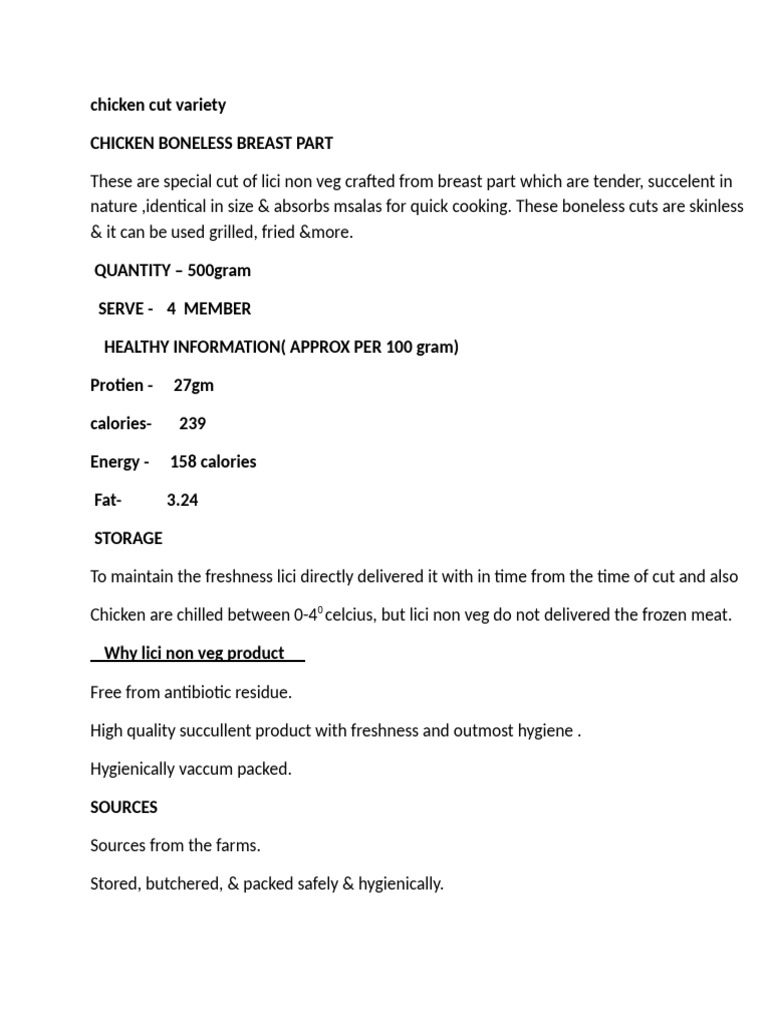 chicken cut variety

CHICKEN BONELESS BREAST PART

These are special cut of lici non veg crafted from breast part which are tender, succelent in nature ,identical in size & absorbs msalas for quick cooking. These boneless cuts are skinless & it can be used grilled, fried &more.

QUANTITY – 500gram

SERVE - 4 MEMBER

HEALTHY INFORMATION( APPROX PER 100 gram)

Protien - 27gm

calories- 239

Energy - 158 calories

Fat- 3.24

STORAGE

To maintain the freshness lici directly delivered it with in time from the time of cut and also

Chicken are chilled between 0-4$^0$celcius, but lici non veg do not delivered the frozen meat.

Why lici non veg product

Free from antibiotic residue.

High quality succullent product with freshness and outmost hygiene .

Hygienically vaccum packed.

SOURCES

Sources from the farms.

Stored, butchered, & packed safely & hygienically.